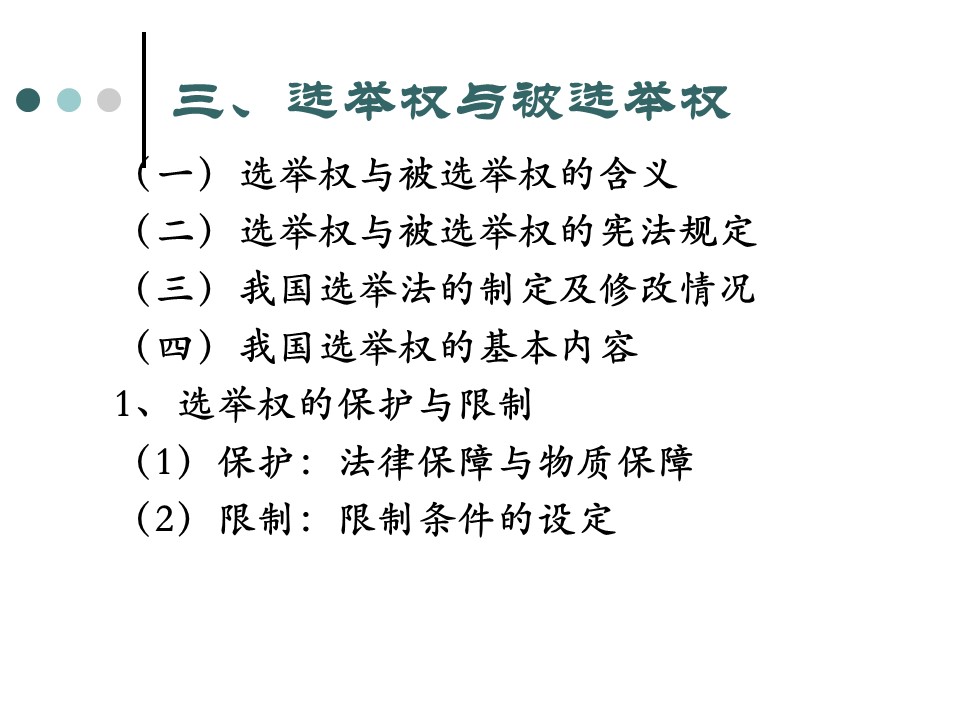 三、选举权与被选举权

（一）选举权与被选举权的含义

（二）选举权与被选举权的宪法规定

（三）我国选举法的制定及修改情况

（四）我国选举权的基本内容

1、选举权的保护与限制

（1）保护：法律保障与物质保障

（2）限制：限制条件的设定